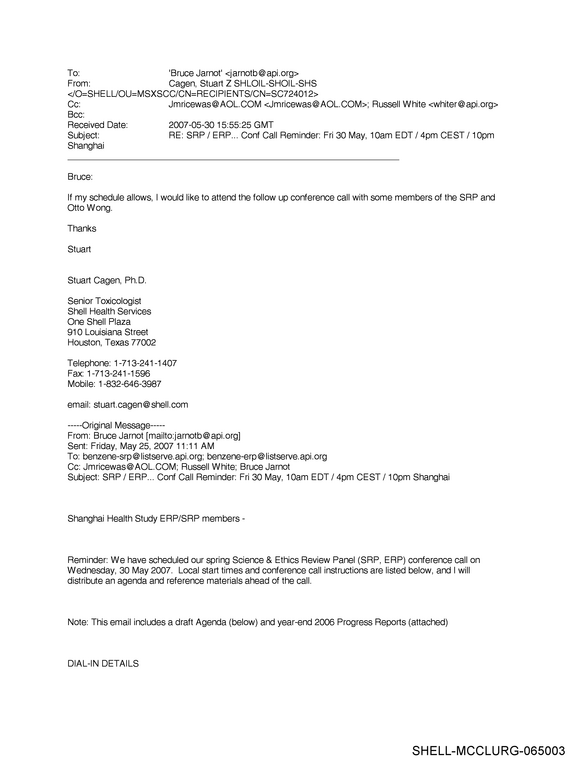 To: 'Bruce Jarnot' <jarnotb@api.org>
From: Cagen, Stuart Z SHLOIL-SHOIL-SHS
</O=SHELL/OU=MSXSCC/CN=RECIPIENTS/CN=SC724012>
Cc: Jmricewas@AOL.COM <Jmricewas@AOL.COM>; Russell White <whiter@api.org>
Bcc:
Received Date: 2007-05-30 15:55:25 GMT
Subject: RE: SRP / ERP... Conf Call Reminder: Fri 30 May, 10am EDT / 4pm CEST / 10pm Shanghai

Bruce:

If my schedule allows, I would like to attend the follow up conference call with some members of the SRP and Otto Wong.

Thanks

Stuart

Stuart Cagen, Ph.D.

Senior Toxicologist
Shell Health Services
One Shell Plaza
910 Louisiana Street
Houston, Texas 77002

Telephone: 1-713-241-1407
Fax: 1-713-241-1596
Mobile: 1-832-646-3987

email: stuart.cagen@shell.com

-----Original Message-----
From: Bruce Jarnot [mailto:jarnotb@api.org]
Sent: Friday, May 25, 2007 11:11 AM
To: benzene-srp@listserve.api.org; benzene-erp@listserve.api.org
Cc: Jmricewas@AOL.COM; Russell White; Bruce Jarnot
Subject: SRP / ERP... Conf Call Reminder: Fri 30 May, 10am EDT / 4pm CEST / 10pm Shanghai

Shanghai Health Study ERP/SRP members -

Reminder: We have scheduled our spring Science & Ethics Review Panel (SRP, ERP) conference call on Wednesday, 30 May 2007. Local start times and conference call instructions are listed below, and I will distribute an agenda and reference materials ahead of the call.

Note: This email includes a draft Agenda (below) and year-end 2006 Progress Reports (attached)

DIAL-IN DETAILS

SHELL-MCCLURG-065003